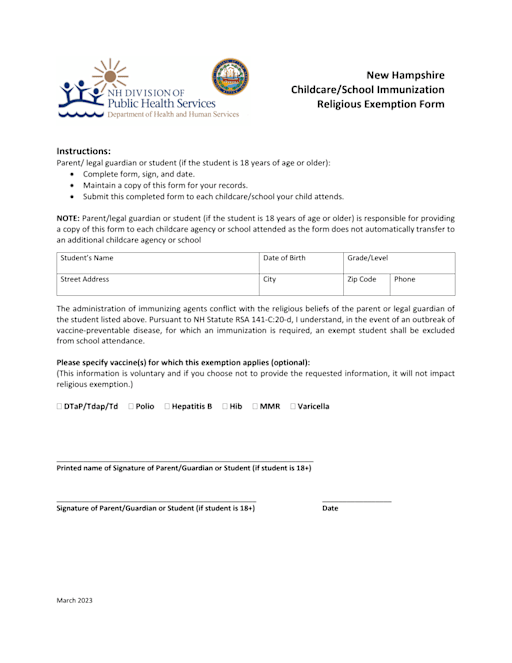 NH DIVISION OF
Public Health Services
Department of Health and Human Services

New Hampshire
Childcare/School Immunization
Religious Exemption Form

Instructions:
Parent/ legal guardian or student (if the student is 18 years of age or older):
• Complete form, sign, and date.
• Maintain a copy of this form for your records.
• Submit this completed form to each childcare/school your child attends.

NOTE: Parent/legal guardian or student (if the student is 18 years of age or older) is responsible for providing a copy of this form to each childcare agency or school attended as the form does not automatically transfer to an additional childcare agency or school

| Student's Name | Date of Birth | Grade/Level | |
|---|---|---|---|
| Street Address | City | Zip Code | Phone |

The administration of immunizing agents conflict with the religious beliefs of the parent or legal guardian of the student listed above. Pursuant to NH Statute RSA 141-C:20-d, I understand, in the event of an outbreak of vaccine-preventable disease, for which an immunization is required, an exempt student shall be excluded from school attendance.

Please specify vaccine(s) for which this exemption applies (optional):
(This information is voluntary and if you choose not to provide the requested information, it will not impact religious exemption.)

☐ DTaP/Tdap/Td ☐ Polio ☐ Hepatitis B ☐ Hib ☐ MMR ☐ Varicella

Printed name of Signature of Parent/Guardian or Student (if student is 18+)

Signature of Parent/Guardian or Student (if student is 18+)

Date

March 2023